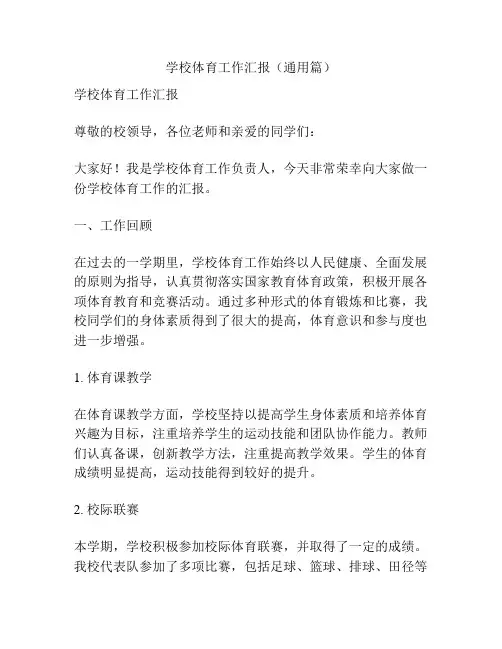 学校体育工作汇报（通用篇）

学校体育工作汇报

尊敬的校领导，各位老师和亲爱的同学们：

大家好！我是学校体育工作负责人，今天非常荣幸向大家做一份学校体育工作的汇报。

一、工作回顾

在过去的一学期里，学校体育工作始终以人民健康、全面发展的原则为指导，认真贯彻落实国家教育体育政策，积极开展各项体育教育和竞赛活动。通过多种形式的体育锻炼和比赛，我校同学们的身体素质得到了很大的提高，体育意识和参与度也进一步增强。

1. 体育课教学

在体育课教学方面，学校坚持以提高学生身体素质和培养体育兴趣为目标，注重培养学生的运动技能和团队协作能力。教师们认真备课，创新教学方法，注重提高教学效果。学生的体育成绩明显提高，运动技能得到较好的提升。

2. 校际联赛

本学期，学校积极参加校际体育联赛，并取得了一定的成绩。我校代表队参加了多项比赛，包括足球、篮球、排球、田径等